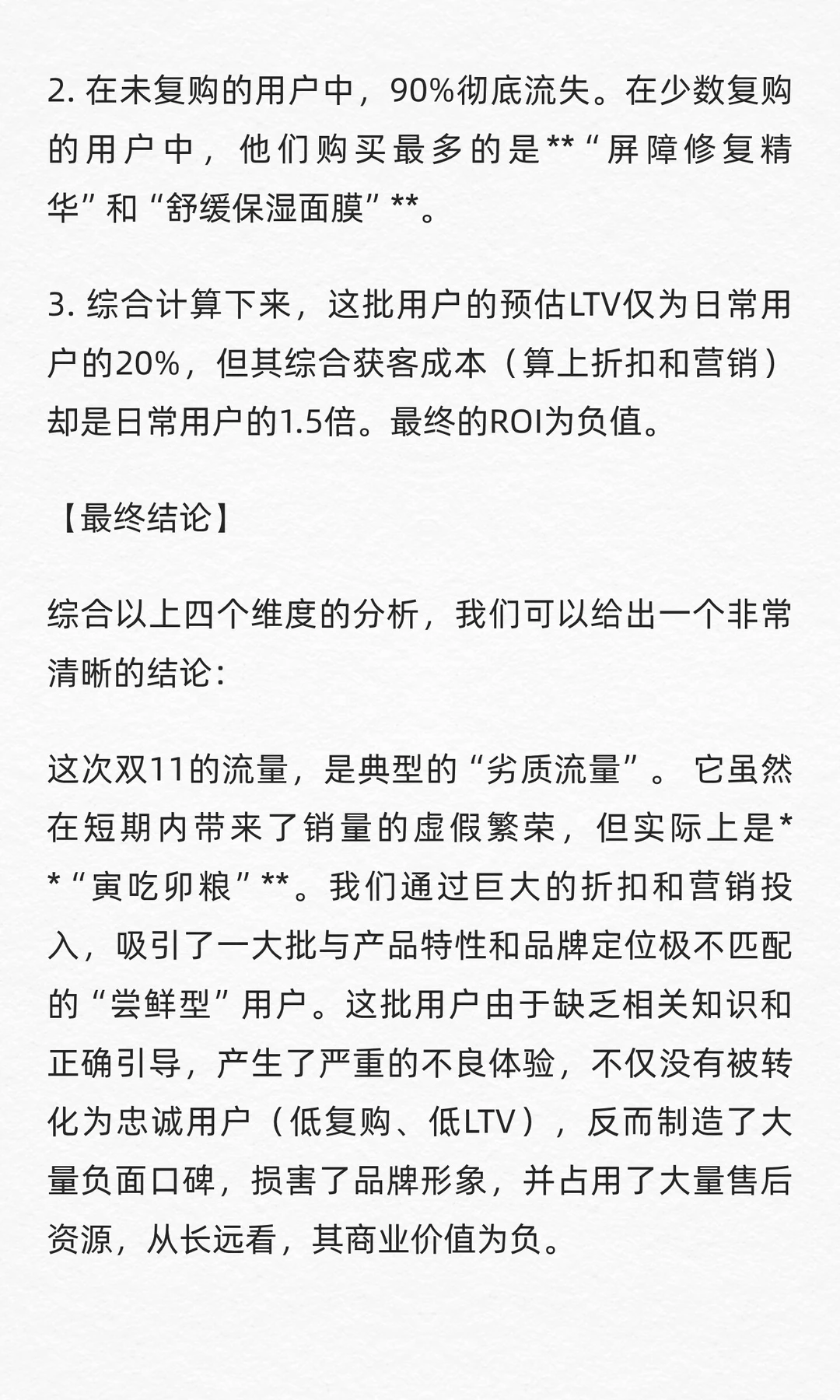 2. 在未复购的用户中，90%彻底流失。在少数复购的用户中，他们购买最多的是**“屏障修复精华”和“舒缓保湿面膜”**。

3. 综合计算下来，这批用户的预估LTV仅为日常用户的20%，但其综合获客成本（算上折扣和营销）却是日常用户的1.5倍。最终的ROI为负值。

【最终结论】

综合以上四个维度的分析，我们可以给出一个非常清晰的结论：

这次双11的流量，是典型的“劣质流量”。 它虽然在短期内带来了销量的虚假繁荣，但实际上是**“寅吃卯粮”**。我们通过巨大的折扣和营销投入，吸引了一大批与产品特性和品牌定位极不匹配的“尝鲜型”用户。这批用户由于缺乏相关知识和正确引导，产生了严重的不良体验，不仅没有被转化为忠诚用户（低复购、低LTV），反而制造了大量负面口碑，损害了品牌形象，并占用了大量售后资源，从长远看，其商业价值为负。